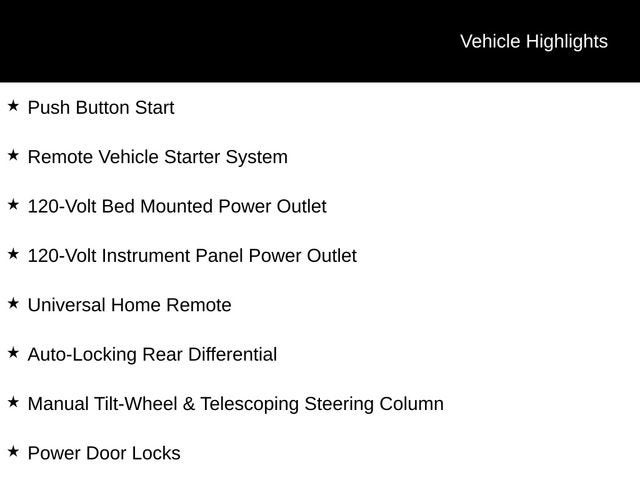 Vehicle Highlights

★ Push Button Start

★ Remote Vehicle Starter System

★ 120-Volt Bed Mounted Power Outlet

★ 120-Volt Instrument Panel Power Outlet

★ Universal Home Remote

★ Auto-Locking Rear Differential

★ Manual Tilt-Wheel & Telescoping Steering Column

★ Power Door Locks